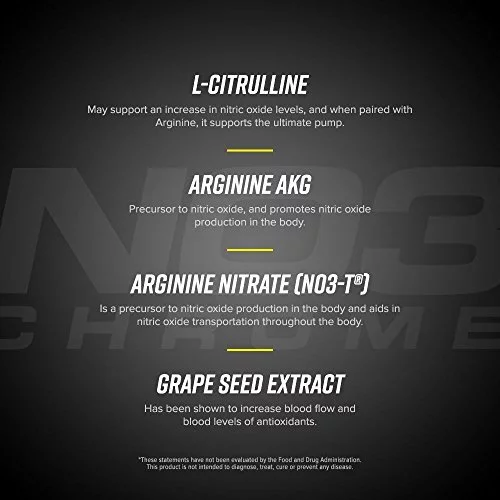 NO3
CHROME

L-CITRULLINE

May support an increase in nitric oxide levels, and when paired with Arginine, it supports the ultimate pump.

ARGININE AKG

Precursor to nitric oxide, and promotes nitric oxide production in the body.

ARGININE NITRATE (NO3-T®)

Is a precursor to nitric oxide production in the body and aids in nitric oxide transportation throughout the body.

GRAPE SEED EXTRACT

Has been shown to increase blood flow and blood levels of antioxidants.

*These statements have not been evaluated by the Food and Drug Administration. This product is not intended to diagnose, treat, cure or prevent any disease.